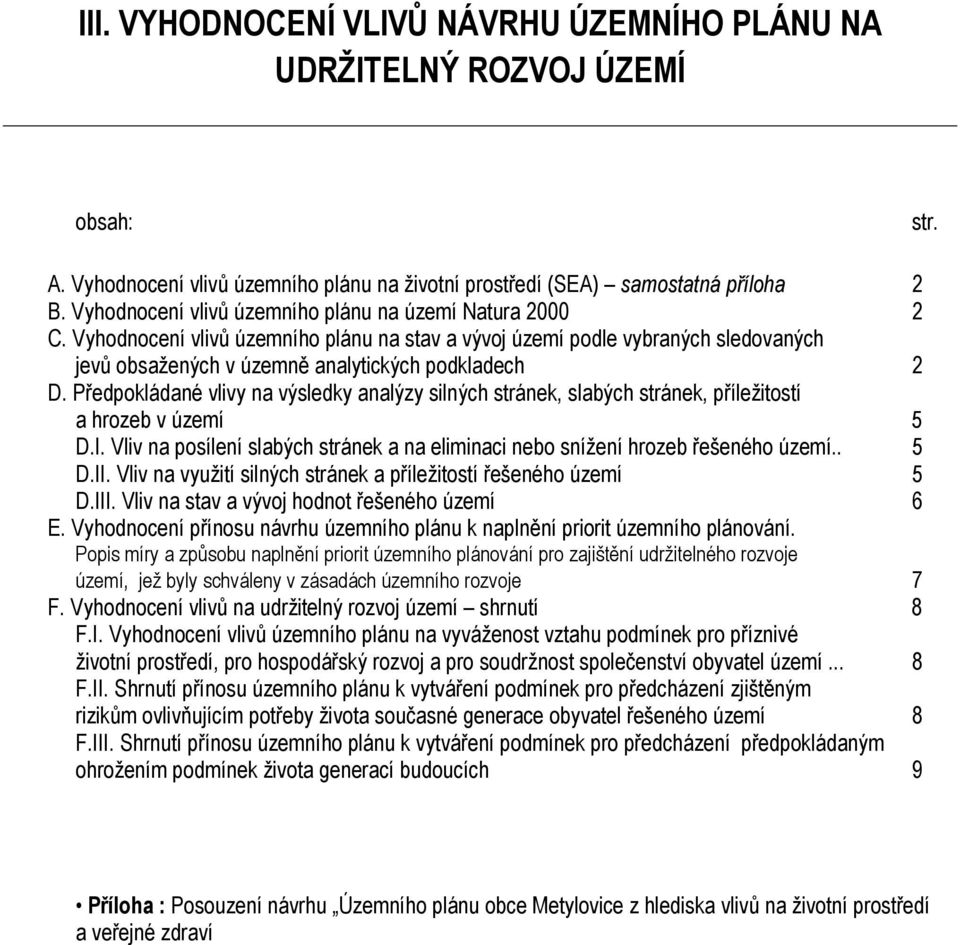 III. VYHODNOCENÍ VLIVŮ NÁVRHU ÚZEMNÍHO PLÁNU NA UDRŽITELNÝ ROZVOJ ÚZEMÍ

obsah: str.

A. Vyhodnocení vlivů územního plánu na životní prostředí (SEA) – samostatná příloha 2
B. Vyhodnocení vlivů územního plánu na území Natura 2000 2
C. Vyhodnocení vlivů územního plánu na stav a vývoj území podle vybraných sledovaných jevů obsažených v územně analytických podkladech 2
D. Předpokládané vlivy na výsledky analýzy silných stránek, slabých stránek, příležitostí a hrozeb v území 5
D.I. Vliv na posílení slabých stránek a na eliminaci nebo snížení hrozeb řešeného území.. 5
D.II. Vliv na využití silných stránek a příležitostí řešeného území 5
D.III. Vliv na stav a vývoj hodnot řešeného území 6
E. Vyhodnocení přínosu návrhu územního plánu k naplnění priorit územního plánování.
Popis míry a způsobu naplnění priorit územního plánování pro zajištění udržitelného rozvoje území, jež byly schváleny v zásadách územního rozvoje 7
F. Vyhodnocení vlivů na udržitelný rozvoj území – shrnutí 8
F.I. Vyhodnocení vlivů územního plánu na vyváženost vztahu podmínek pro příznivé životní prostředí, pro hospodářský rozvoj a pro soudržnost společenství obyvatel území ... 8
F.II. Shrnutí přínosu územního plánu k vytváření podmínek pro předcházení zjištěným rizikům ovlivňujícím potřeby života současné generace obyvatel řešeného území 8
F.III. Shrnutí přínosu územního plánu k vytváření podmínek pro předcházení předpokládaným ohrožením podmínek života generací budoucích 9

• Příloha : Posouzení návrhu „Územního plánu obce Metylovice z hlediska vlivů na životní prostředí a veřejné zdraví